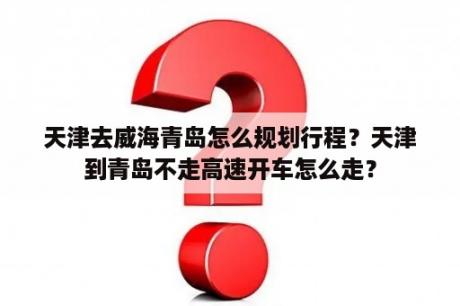 天津去威海青岛怎么规划行程？天津到青岛不走高速开车怎么走？